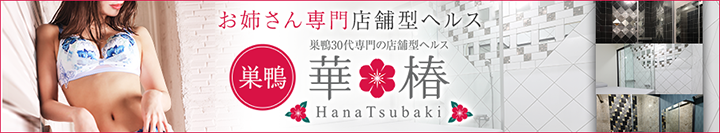 お姉さん専門店舗型ヘルス

巣鴨30代専門の店舗型ヘルス

巣鴨

華椿

HanaTsubaki